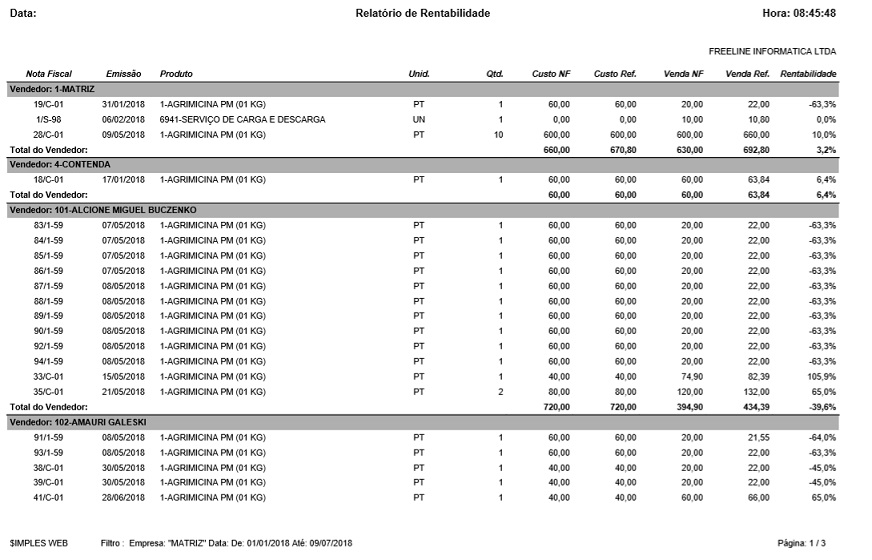 Data: Relatório de Rentabilidade Hora: 08:45:48

FREELINE INFORMATICA LTDA

| Nota Fiscal | Emissão | Produto | Unid. | Qtd. | Custo NF | Custo Ref. | Venda NF | Venda Ref. | Rentabilidade |
|---|---|---|---|---|---|---|---|---|---|
| Vendedor: 1-MATRIZ | | | | | | | | | |
| 19/C-01 | 31/01/2018 | 1-AGRIMICINA PM (01 KG) | PT | 1 | 60,00 | 60,00 | 20,00 | 22,00 | -63,3% |
| 1/S-98 | 06/02/2018 | 6941-SERVIÇO DE CARGA E DESCARGA | UN | 1 | 0,00 | 0,00 | 10,00 | 10,80 | 0,0% |
| 28/C-01 | 09/05/2018 | 1-AGRIMICINA PM (01 KG) | PT | 10 | 600,00 | 600,00 | 600,00 | 660,00 | 10,0% |
| Total do Vendedor: | | | | | 660,00 | 670,80 | 630,00 | 692,80 | 3,2% |
| Vendedor: 4-CONTENDA | | | | | | | | | |
| 18/C-01 | 17/01/2018 | 1-AGRIMICINA PM (01 KG) | PT | 1 | 60,00 | 60,00 | 60,00 | 63,84 | 6,4% |
| Total do Vendedor: | | | | | 60,00 | 60,00 | 60,00 | 63,84 | 6,4% |
| Vendedor: 101-ALCIONE MIGUEL BUCZENKO | | | | | | | | | |
| 83/1-59 | 07/05/2018 | 1-AGRIMICINA PM (01 KG) | PT | 1 | 60,00 | 60,00 | 20,00 | 22,00 | -63,3% |
| 84/1-59 | 07/05/2018 | 1-AGRIMICINA PM (01 KG) | PT | 1 | 60,00 | 60,00 | 20,00 | 22,00 | -63,3% |
| 85/1-59 | 07/05/2018 | 1-AGRIMICINA PM (01 KG) | PT | 1 | 60,00 | 60,00 | 20,00 | 22,00 | -63,3% |
| 86/1-59 | 07/05/2018 | 1-AGRIMICINA PM (01 KG) | PT | 1 | 60,00 | 60,00 | 20,00 | 22,00 | -63,3% |
| 87/1-59 | 08/05/2018 | 1-AGRIMICINA PM (01 KG) | PT | 1 | 60,00 | 60,00 | 20,00 | 22,00 | -63,3% |
| 88/1-59 | 08/05/2018 | 1-AGRIMICINA PM (01 KG) | PT | 1 | 60,00 | 60,00 | 20,00 | 22,00 | -63,3% |
| 89/1-59 | 08/05/2018 | 1-AGRIMICINA PM (01 KG) | PT | 1 | 60,00 | 60,00 | 20,00 | 22,00 | -63,3% |
| 90/1-59 | 08/05/2018 | 1-AGRIMICINA PM (01 KG) | PT | 1 | 60,00 | 60,00 | 20,00 | 22,00 | -63,3% |
| 92/1-59 | 08/05/2018 | 1-AGRIMICINA PM (01 KG) | PT | 1 | 60,00 | 60,00 | 20,00 | 22,00 | -63,3% |
| 94/1-59 | 08/05/2018 | 1-AGRIMICINA PM (01 KG) | PT | 1 | 60,00 | 60,00 | 20,00 | 22,00 | -63,3% |
| 33/C-01 | 15/05/2018 | 1-AGRIMICINA PM (01 KG) | PT | 1 | 40,00 | 40,00 | 74,90 | 82,39 | 105,9% |
| 35/C-01 | 21/05/2018 | 1-AGRIMICINA PM (01 KG) | PT | 2 | 80,00 | 80,00 | 120,00 | 132,00 | 65,0% |
| Total do Vendedor: | | | | | 720,00 | 720,00 | 394,90 | 434,39 | -39,6% |
| Vendedor: 102-AMAURI GALESKI | | | | | | | | | |
| 91/1-59 | 08/05/2018 | 1-AGRIMICINA PM (01 KG) | PT | 1 | 60,00 | 60,00 | 20,00 | 21,55 | -64,0% |
| 93/1-59 | 08/05/2018 | 1-AGRIMICINA PM (01 KG) | PT | 1 | 60,00 | 60,00 | 20,00 | 22,00 | -63,3% |
| 38/C-01 | 30/05/2018 | 1-AGRIMICINA PM (01 KG) | PT | 1 | 40,00 | 40,00 | 20,00 | 22,00 | -45,0% |
| 39/C-01 | 30/05/2018 | 1-AGRIMICINA PM (01 KG) | PT | 1 | 40,00 | 40,00 | 20,00 | 22,00 | -45,0% |
| 41/C-01 | 28/06/2018 | 1-AGRIMICINA PM (01 KG) | PT | 1 | 40,00 | 40,00 | 60,00 | 66,00 | 65,0% |

$IMPLES WEB Filtro : Empresa: "MATRIZ" Data: De: 01/01/2018 Até: 09/07/2018 Página: 1 / 3